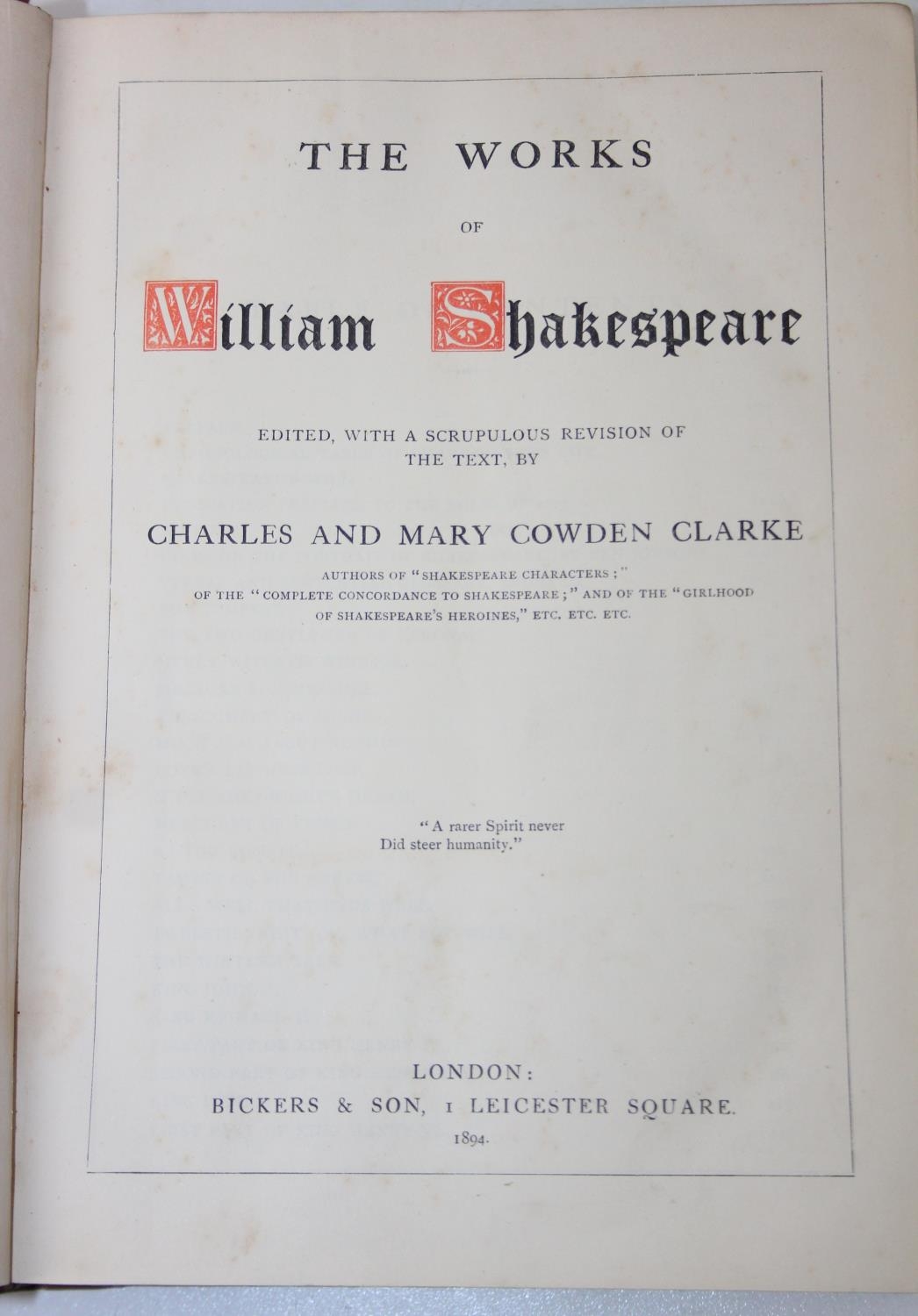 THE WORKS

OF

William Shakespeare

EDITED, WITH A SCRUPULOUS REVISION OF THE TEXT, BY

CHARLES AND MARY COWDEN CLARKE

AUTHORS OF "SHAKESPEARE CHARACTERS;" OF THE "COMPLETE CONCORDANCE TO SHAKESPEARE;" AND OF THE "GIRLHOOD OF SHAKESPEARE'S HEROINES," ETC. ETC. ETC.

"A rarer Spirit never
Did steer humanity."

LONDON:
BICKERS & SON, 1 LEICESTER SQUARE.
1894.